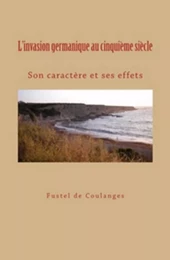 L'invasion germanique au cinquième siècle

Son caractère et ses effets

Fustel de Coulanges